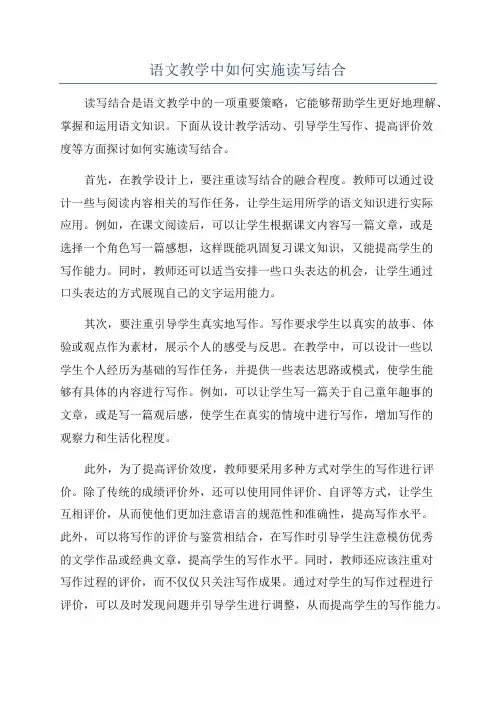 语文教学中如何实施读写结合

读写结合是语文教学中的一项重要策略，它能够帮助学生更好地理解、掌握和运用语文知识。下面从设计教学活动、引导学生写作、提高评价效度等方面探讨如何实施读写结合。

首先，在教学设计上，要注重读写结合的融合程度。教师可以通过设计一些与阅读内容相关的写作任务，让学生运用所学的语文知识进行实际应用。例如，在课文阅读后，可以让学生根据课文内容写一篇文章，或是选择一个角色写一篇感想，这样既能巩固复习课文知识，又能提高学生的写作能力。同时，教师还可以适当安排一些口头表达的机会，让学生通过口头表达的方式展现自己的文字运用能力。

其次，要注重引导学生真实地写作。写作要求学生以真实的故事、体验或观点作为素材，展示个人的感受与反思。在教学中，可以设计一些以学生个人经历为基础的写作任务，并提供一些表达思路或模式，使学生能够有具体的内容进行写作。例如，可以让学生写一篇关于自己童年趣事的文章，或是写一篇观后感，使学生在真实的情境中进行写作，增加写作的观察力和生活化程度。

此外，为了提高评价效度，教师要采用多种方式对学生的写作进行评价。除了传统的成绩评价外，还可以使用同伴评价、自评等方式，让学生互相评价，从而使他们更加注意语言的规范性和准确性，提高写作水平。此外，可以将写作的评价与鉴赏相结合，在写作时引导学生注意模仿优秀的文学作品或经典文章，提高学生的写作水平。同时，教师还应该注重对写作过程的评价，而不仅仅只关注写作成果。通过对学生的写作过程进行评价，可以及时发现问题并引导学生进行调整，从而提高学生的写作能力。